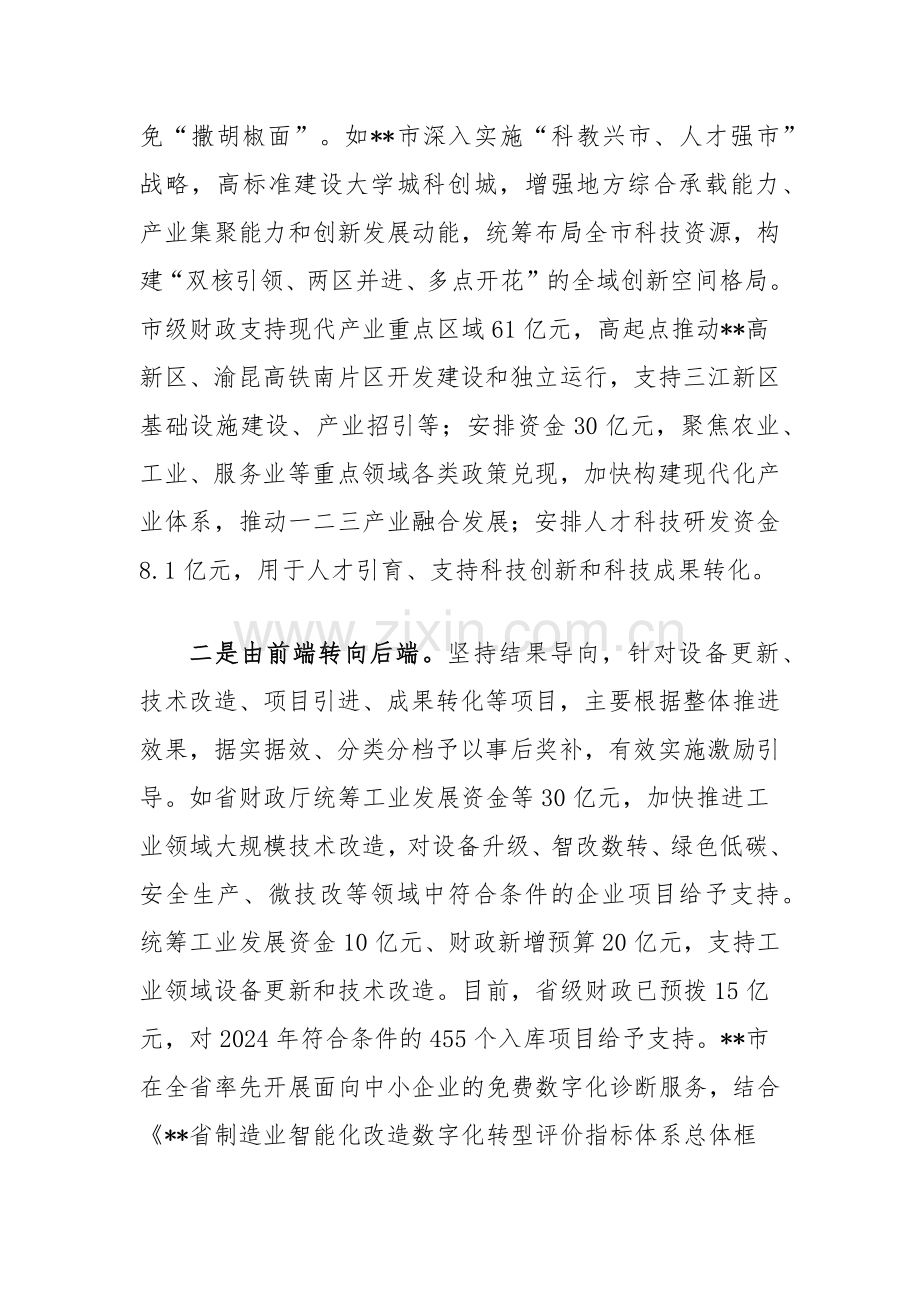 免“撒胡椒面”。如**市深入实施“科教兴市、人才强市”战略，高标准建设大学城科创城，增强地方综合承载能力、产业集聚能力和创新发展动能，统筹布局全市科技资源，构建“双核引领、两区并进、多点开花”的全域创新空间格局。市级财政支持现代产业重点区域61亿元，高起点推动**高新区、渝昆高铁南片区开发建设和独立运行，支持三江新区基础设施建设、产业招引等；安排资金30亿元，聚焦农业、工业、服务业等重点领域各类政策兑现，加快构建现代化产业体系，推动一二三产业融合发展；安排人才科技研发资金8.1亿元，用于人才引育、支持科技创新和科技成果转化。

二是由前端转向后端。坚持结果导向，针对设备更新、技术改造、项目引进、成果转化等项目，主要根据整体推进效果，据实据效、分类分档予以事后奖补，有效实施激励引导。如省财政厅统筹工业发展资金等30亿元，加快推进工业领域大规模技术改造，对设备升级、智改数转、绿色低碳、安全生产、微技改等领域中符合条件的企业项目给予支持。统筹工业发展资金10亿元、财政新增预算20亿元，支持工业领域设备更新和技术改造。目前，省级财政已预拨15亿元，对2024年符合条件的455个入库项目给予支持。**市在全省率先开展面向中小企业的免费数字化诊断服务，结合《**省制造业智能化改造数字化转型评价指标体系总体框

www.zixin.com.cn